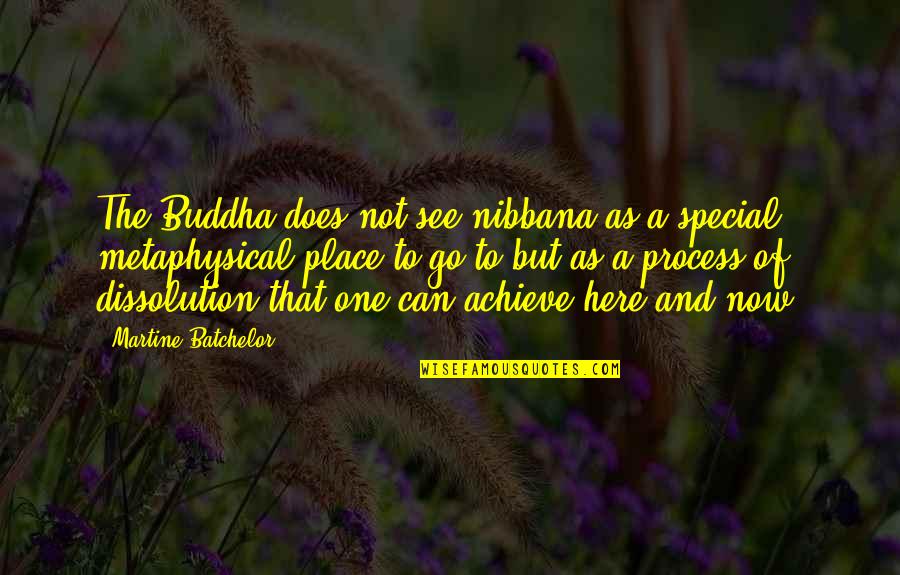 The Buddha does not see nibbana as a special metaphysical place to go to but as a process of dissolution that one can achieve here and now.

Martine Batchelor

WISEFAMOUSQUOTES.COM